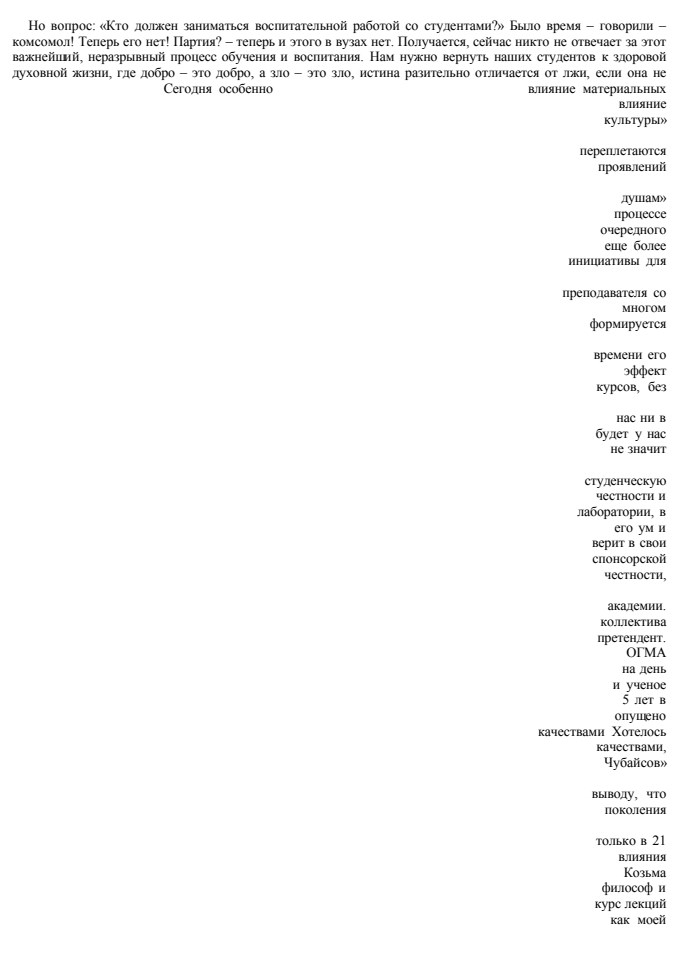 Но вопрос: «Кто должен заниматься воспитательной работой со студентами?» Было время – говорили – комсомол! Теперь его нет! Партия? – теперь и этого в вузах нет. Получается, сейчас никто не отвечает за этот важнейший, неразрывный процесс обучения и воспитания. Нам нужно вернуть наших студентов к здоровой духовной жизни, где добро – это добро, а зло – это зло, истина разительно отличается от лжи, если она не

Сегодня особенно

влияние материальных
влияние
культуры»

переплетаются
проявлений

душам»
процессе
очередного
еще более
инициативы для

преподавателя со
многом
формируется

времени его
эффект
курсов, без

нас ни в
будет у нас
не значит

студенческую
честности и
лаборатории, в
его ум и
верит в свои
спонсорской
честности,

академии.
коллектива
претендент.
ОГМА
на день
и ученое
5 лет в
опущено
качествами Хотелось
качествами,
Чубайсов»

выводу, что
поколения

только в 21
влияния
Козьма
философ и
курс лекций
как моей